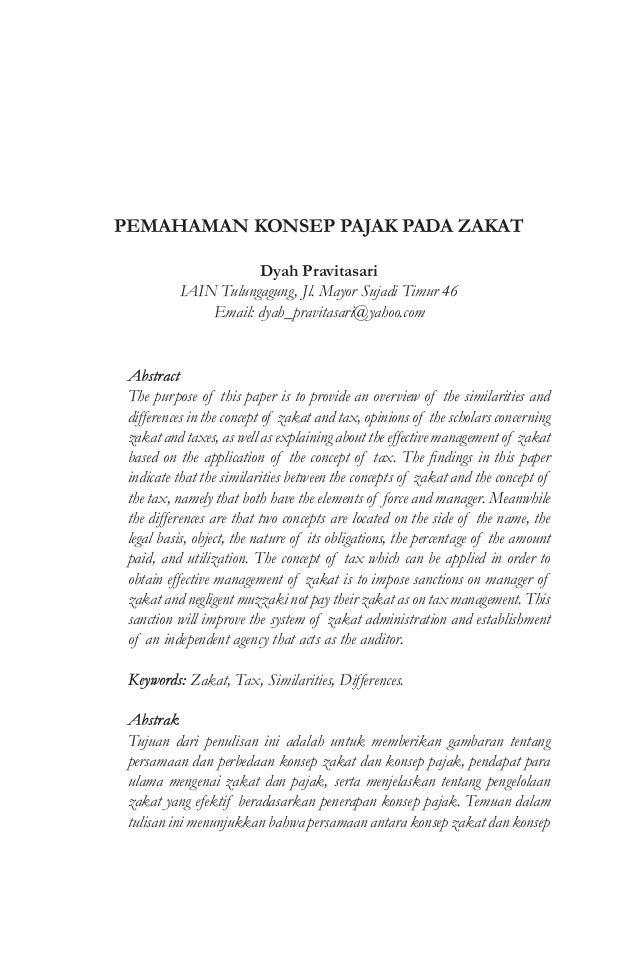 PEMAHAMAN KONSEP PAJAK PADA ZAKAT

Dyah Pravitasari
IAIN Tulungagung, Jl. Mayor Sujadi Timur 46
Email: dyah_pravitasari@yahoo.com

Abstract
The purpose of this paper is to provide an overview of the similarities and differences in the concept of zakat and tax, opinions of the scholars concerning zakat and taxes, as well as explaining about the effective management of zakat based on the application of the concept of tax. The findings in this paper indicate that the similarities between the concepts of zakat and the concept of the tax, namely that both have the elements of force and manager. Meanwhile the differences are that two concepts are located on the side of the name, the legal basis, object, the nature of its obligations, the percentage of the amount paid, and utilization. The concept of tax which can be applied in order to obtain effective management of zakat is to impose sanctions on manager of zakat and negligent muzzaki not pay their zakat as on tax management. This sanction will improve the system of zakat administration and establishment of an independent agency that acts as the auditor.

Keywords: Zakat, Tax, Similarities, Differences.

Abstrak
Tujuan dari penulisan ini adalah untuk memberikan gambaran tentang persamaan dan perbedaan konsep zakat dan konsep pajak, pendapat para ulama mengenai zakat dan pajak, serta menjelaskan tentang pengelolaan zakat yang efektif beradasarkan penerapan konsep pajak. Temuan dalam tulisan ini menunjukkan bahwa persamaan antara konsep zakat dan konsep